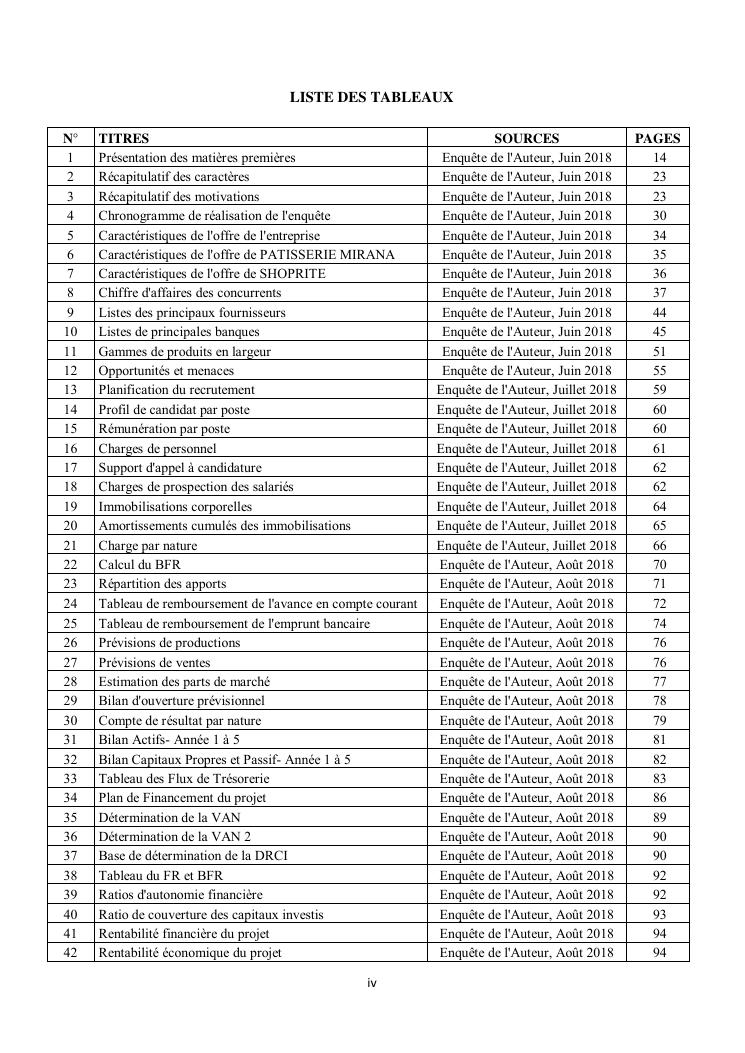 LISTE DES TABLEAUX

| N° | TITRES | SOURCES | PAGES |
|---|---|---|---|
| 1 | Présentation des matières premières | Enquête de l'Auteur, Juin 2018 | 14 |
| 2 | Récapitulatif des caractères | Enquête de l'Auteur, Juin 2018 | 23 |
| 3 | Récapitulatif des motivations | Enquête de l'Auteur, Juin 2018 | 23 |
| 4 | Chronogramme de réalisation de l'enquête | Enquête de l'Auteur, Juin 2018 | 30 |
| 5 | Caractéristiques de l'offre de l'entreprise | Enquête de l'Auteur, Juin 2018 | 34 |
| 6 | Caractéristiques de l'offre de PATISSERIE MIRANA | Enquête de l'Auteur, Juin 2018 | 35 |
| 7 | Caractéristiques de l'offre de SHOPRITE | Enquête de l'Auteur, Juin 2018 | 36 |
| 8 | Chiffre d'affaires des concurrents | Enquête de l'Auteur, Juin 2018 | 37 |
| 9 | Listes des principaux fournisseurs | Enquête de l'Auteur, Juin 2018 | 44 |
| 10 | Listes de principales banques | Enquête de l'Auteur, Juin 2018 | 45 |
| 11 | Gammes de produits en largeur | Enquête de l'Auteur, Juin 2018 | 51 |
| 12 | Opportunités et menaces | Enquête de l'Auteur, Juin 2018 | 55 |
| 13 | Planification du recrutement | Enquête de l'Auteur, Juillet 2018 | 59 |
| 14 | Profil de candidat par poste | Enquête de l'Auteur, Juillet 2018 | 60 |
| 15 | Rémunération par poste | Enquête de l'Auteur, Juillet 2018 | 60 |
| 16 | Charges de personnel | Enquête de l'Auteur, Juillet 2018 | 61 |
| 17 | Support d'appel à candidature | Enquête de l'Auteur, Juillet 2018 | 62 |
| 18 | Charges de prospection des salariés | Enquête de l'Auteur, Juillet 2018 | 62 |
| 19 | Immobilisations corporelles | Enquête de l'Auteur, Juillet 2018 | 64 |
| 20 | Amortissements cumulés des immobilisations | Enquête de l'Auteur, Juillet 2018 | 65 |
| 21 | Charge par nature | Enquête de l'Auteur, Juillet 2018 | 66 |
| 22 | Calcul du BFR | Enquête de l'Auteur, Août 2018 | 70 |
| 23 | Répartition des apports | Enquête de l'Auteur, Août 2018 | 71 |
| 24 | Tableau de remboursement de l'avance en compte courant | Enquête de l'Auteur, Août 2018 | 72 |
| 25 | Tableau de remboursement de l'emprunt bancaire | Enquête de l'Auteur, Août 2018 | 74 |
| 26 | Prévisions de productions | Enquête de l'Auteur, Août 2018 | 76 |
| 27 | Prévisions de ventes | Enquête de l'Auteur, Août 2018 | 76 |
| 28 | Estimation des parts de marché | Enquête de l'Auteur, Août 2018 | 77 |
| 29 | Bilan d'ouverture prévisionnel | Enquête de l'Auteur, Août 2018 | 78 |
| 30 | Compte de résultat par nature | Enquête de l'Auteur, Août 2018 | 79 |
| 31 | Bilan Actifs- Année 1 à 5 | Enquête de l'Auteur, Août 2018 | 81 |
| 32 | Bilan Capitaux Propres et Passif- Année 1 à 5 | Enquête de l'Auteur, Août 2018 | 82 |
| 33 | Tableau des Flux de Trésorerie | Enquête de l'Auteur, Août 2018 | 83 |
| 34 | Plan de Financement du projet | Enquête de l'Auteur, Août 2018 | 86 |
| 35 | Détermination de la VAN | Enquête de l'Auteur, Août 2018 | 89 |
| 36 | Détermination de la VAN 2 | Enquête de l'Auteur, Août 2018 | 90 |
| 37 | Base de détermination de la DRCI | Enquête de l'Auteur, Août 2018 | 90 |
| 38 | Tableau du FR et BFR | Enquête de l'Auteur, Août 2018 | 92 |
| 39 | Ratios d'autonomie financière | Enquête de l'Auteur, Août 2018 | 92 |
| 40 | Ratio de couverture des capitaux investis | Enquête de l'Auteur, Août 2018 | 93 |
| 41 | Rentabilité financière du projet | Enquête de l'Auteur, Août 2018 | 94 |
| 42 | Rentabilité économique du projet | Enquête de l'Auteur, Août 2018 | 94 |

iv